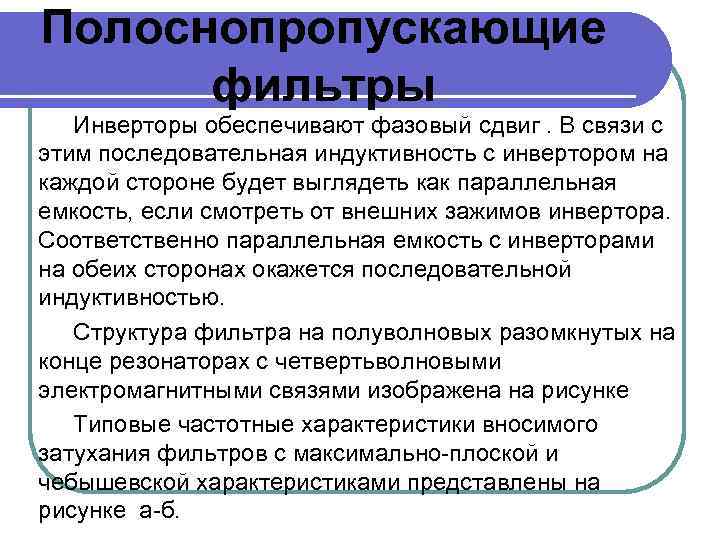 Полоснопропускающие фильтры

Инверторы обеспечивают фазовый сдвиг . В связи с этим последовательная индуктивность с инвертором на каждой стороне будет выглядеть как параллельная емкость, если смотреть от внешних зажимов инвертора. Соответственно параллельная емкость с инверторами на обеих сторонах окажется последовательной индуктивностью.

Структура фильтра на полуволновых разомкнутых на конце резонаторах с четвертьволновыми электромагнитными связями изображена на рисунке

Типовые частотные характеристики вносимого затухания фильтров с максимально-плоской и чебышевской характеристиками представлены на рисунке а-б.